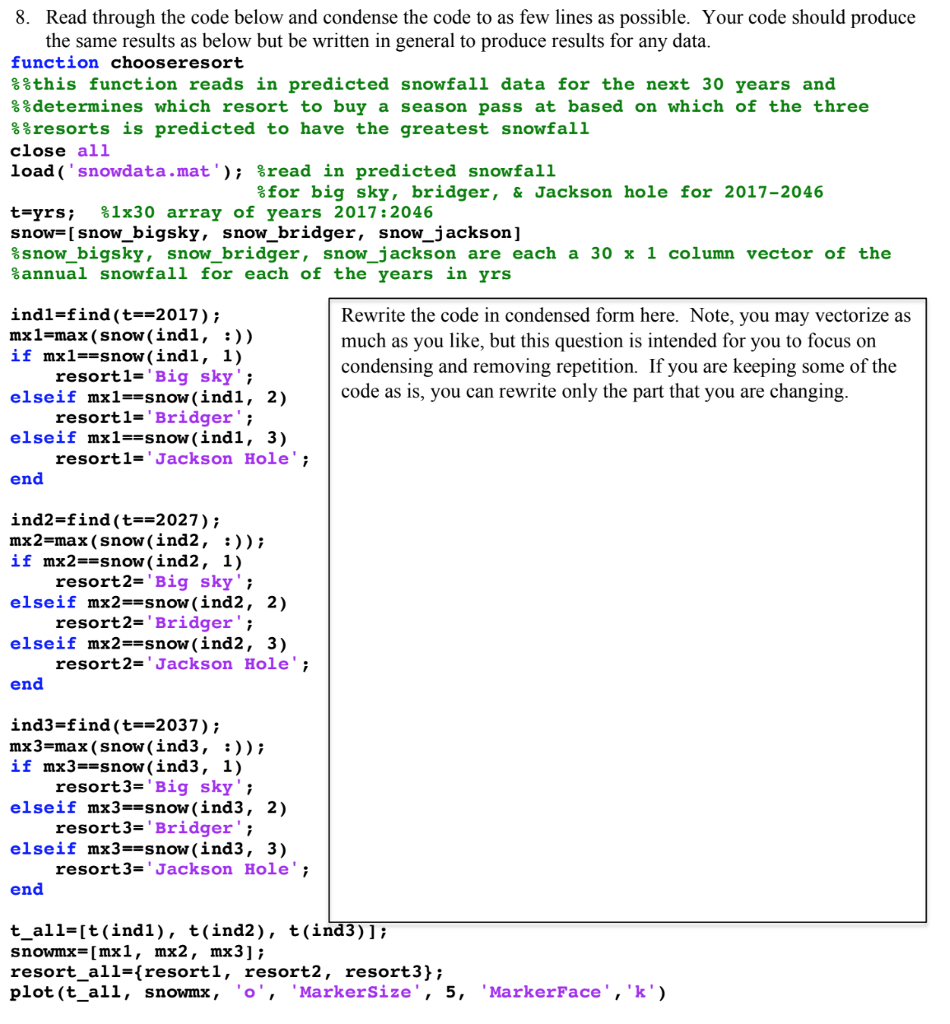 8. Read through the code below and condense the code to as few lines as possible. Your code should produce the same results as below but be written in general to produce results for any data.

function chooseresort
%%this function reads in predicted snowfall data for the next 30 years and
%%determines which resort to buy a season pass at based on which of the three
%%resorts is predicted to have the greatest snowfall
close all
load('snowdata.mat'); %read in predicted snowfall
                       %for big sky, bridger, & Jackson hole for 2017-2046
t=yrs;  %1x30 array of years 2017:2046
snow=[snow_bigsky, snow_bridger, snow_jackson]
%snow_bigsky, snow_bridger, snow_jackson are each a 30 x 1 column vector of the
%annual snowfall for each of the years in yrs

ind1=find(t==2017);
mx1=max(snow(ind1, :))
if mx1==snow(ind1, 1)
    resort1='Big sky';
elseif mx1==snow(ind1, 2)
    resort1='Bridger';
elseif mx1==snow(ind1, 3)
    resort1='Jackson Hole';
end

ind2=find(t==2027);
mx2=max(snow(ind2, :));
if mx2==snow(ind2, 1)
    resort2='Big sky';
elseif mx2==snow(ind2, 2)
    resort2='Bridger';
elseif mx2==snow(ind2, 3)
    resort2='Jackson Hole';
end

ind3=find(t==2037);
mx3=max(snow(ind3, :));
if mx3==snow(ind3, 1)
    resort3='Big sky';
elseif mx3==snow(ind3, 2)
    resort3='Bridger';
elseif mx3==snow(ind3, 3)
    resort3='Jackson Hole';
end

t_all=[t(ind1), t(ind2), t(ind3)];
snowmx=[mx1, mx2, mx3];
resort_all={resort1, resort2, resort3};
plot(t_all, snowmx, 'o', 'MarkerSize', 5, 'MarkerFace','k')

Rewrite the code in condensed form here. Note, you may vectorize as much as you like, but this question is intended for you to focus on condensing and removing repetition. If you are keeping some of the code as is, you can rewrite only the part that you are changing.